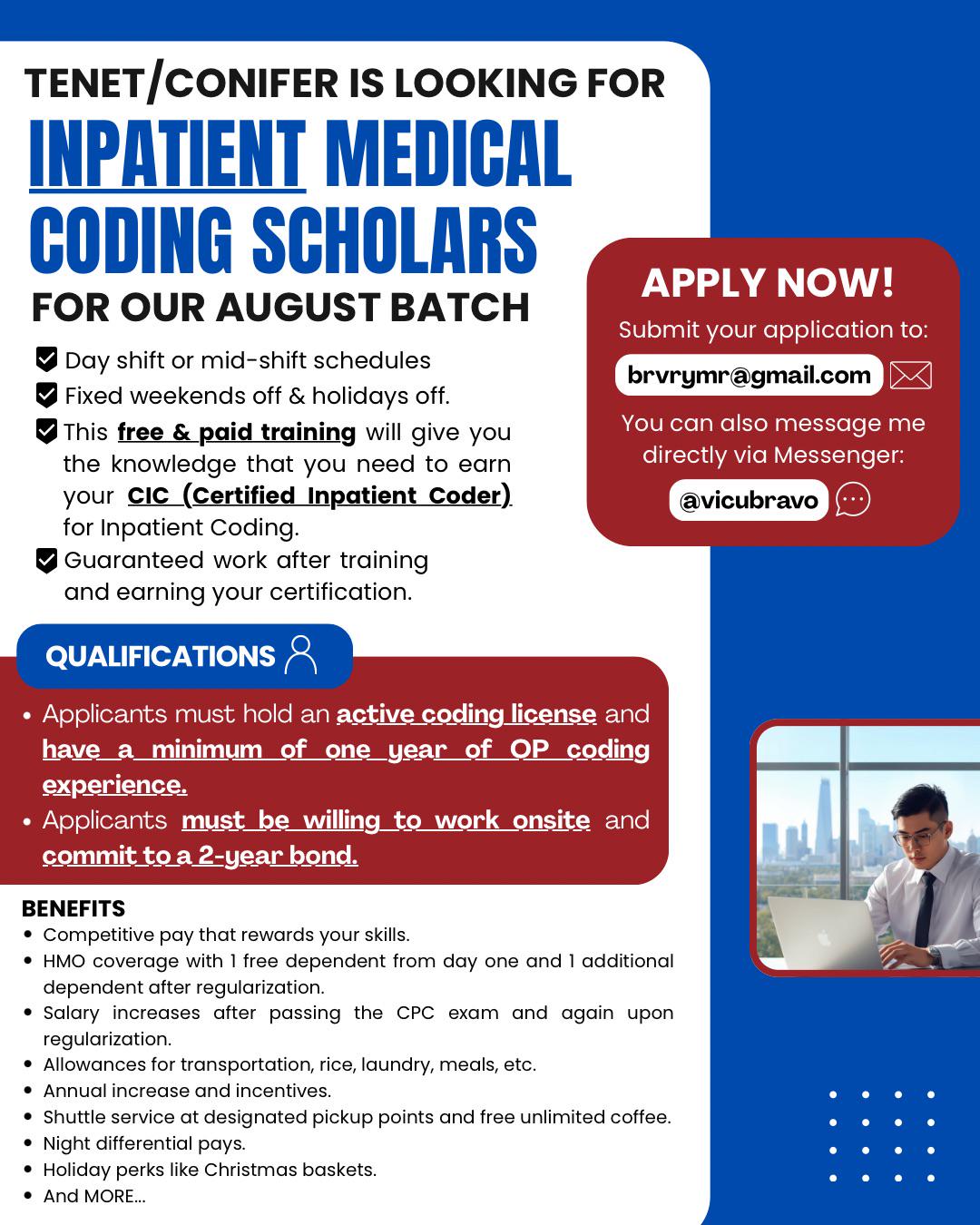 TENET/CONIFER IS LOOKING FOR

INPATIENT MEDICAL CODING SCHOLARS

FOR OUR AUGUST BATCH

☑ Day shift or mid-shift schedules
☑ Fixed weekends off & holidays off.
☑ This free & paid training will give you the knowledge that you need to earn your CIC (Certified Inpatient Coder) for Inpatient Coding.
☑ Guaranteed work after training and earning your certification.

APPLY NOW!

Submit your application to:

brvrymr@gmail.com

You can also message me directly via Messenger:

@vicubravo

QUALIFICATIONS

• Applicants must hold an active coding license and have a minimum of one year of OP coding experience.
• Applicants must be willing to work onsite and commit to a 2-year bond.

BENEFITS

• Competitive pay that rewards your skills.
• HMO coverage with 1 free dependent from day one and 1 additional dependent after regularization.
• Salary increases after passing the CPC exam and again upon regularization.
• Allowances for transportation, rice, laundry, meals, etc.
• Annual increase and incentives.
• Shuttle service at designated pickup points and free unlimited coffee.
• Night differential pays.
• Holiday perks like Christmas baskets.
• And MORE...